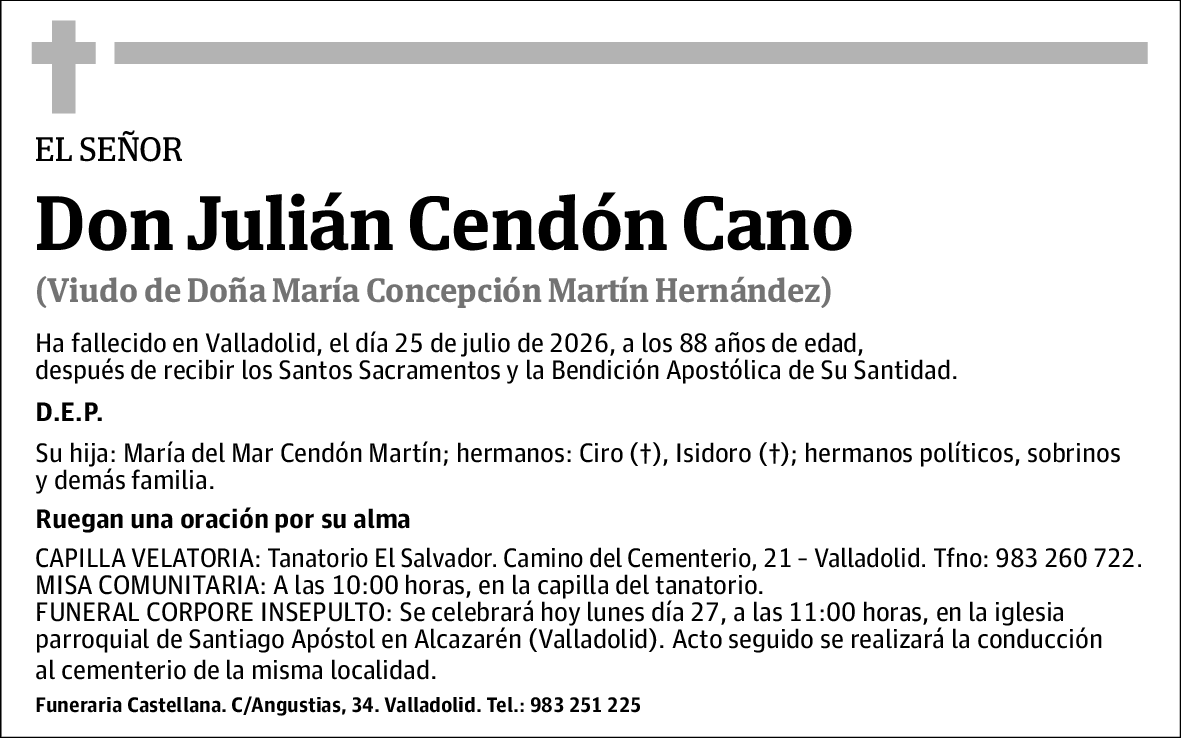 EL SEÑOR

Don Julián Cendón Cano

(Viudo de Doña María Concepción Martín Hernández)

Ha fallecido en Valladolid, el día 25 de julio de 2026, a los 88 años de edad, después de recibir los Santos Sacramentos y la Bendición Apostólica de Su Santidad.

D.E.P.

Su hija: María del Mar Cendón Martín; hermanos: Ciro (†), Isidoro (†); hermanos políticos, sobrinos y demás familia.

Ruegan una oración por su alma

CAPILLA VELATORIA: Tanatorio El Salvador. Camino del Cementerio, 21 - Valladolid. Tfno: 983 260 722.
MISA COMUNITARIA: A las 10:00 horas, en la capilla del tanatorio.
FUNERAL CORPORE INSEPULTO: Se celebrará hoy lunes día 27, a las 11:00 horas, en la iglesia parroquial de Santiago Apóstol en Alcazarén (Valladolid). Acto seguido se realizará la conducción al cementerio de la misma localidad.

Funeraria Castellana. C/Angustias, 34. Valladolid. Tel.: 983 251 225